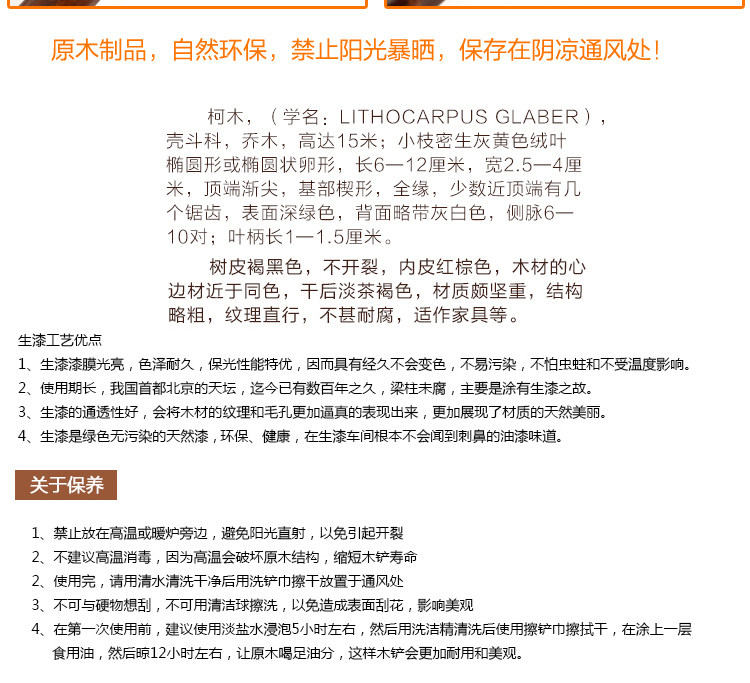 原木制品，自然环保，禁止阳光暴晒，保存在阴凉通风处！

柯木，（学名：LITHOCARPUS GLABER），壳斗科，乔木，高达15米；小枝密生灰黄色绒叶椭圆形或椭圆状卵形，长6—12厘米，宽2.5—4厘米，顶端渐尖，基部楔形，全缘，少数近顶端有几个锯齿，表面深绿色，背面略带灰白色，侧脉6—10对；叶柄长1—1.5厘米。

树皮褐黑色，不开裂，内皮红棕色，木材的心边材近于同色，干后淡茶褐色，材质颇坚重，结构略粗，纹理直行，不甚耐腐，适作家具等。

生漆工艺优点

1、生漆漆膜光亮，色泽耐久，保光性能特优，因而具有经久不会变色，不易污染，不怕虫蛀和不受温度影响。

2、使用期长，我国首都北京的天坛，迄今已有数百年之久，梁柱未腐，主要是涂有生漆之故。

3、生漆的通透性好，会将木材的纹理和毛孔更加逼真的表现出来，更加展现了材质的天然美丽。

4、生漆是绿色无污染的天然漆，环保、健康，在生漆车间根本不会闻到刺鼻的油漆味道。

关于保养

1、禁止放在高温或暖炉旁边，避免阳光直射，以免引起开裂

2、不建议高温消毒，因为高温会破坏原木结构，缩短木铲寿命

2、使用完，请用清水清洗干净后用洗铲巾擦干放置于通风处

3、不可与硬物想刮，不可用清洁球擦洗，以免造成表面刮花，影响美观

4、在第一次使用前，建议使用淡盐水浸泡5小时左右，然后用洗洁精清洗后使用擦铲巾擦拭干，在涂上一层食用油，然后晾12小时左右，让原木喝足油分，这样木铲会更加耐用和美观。